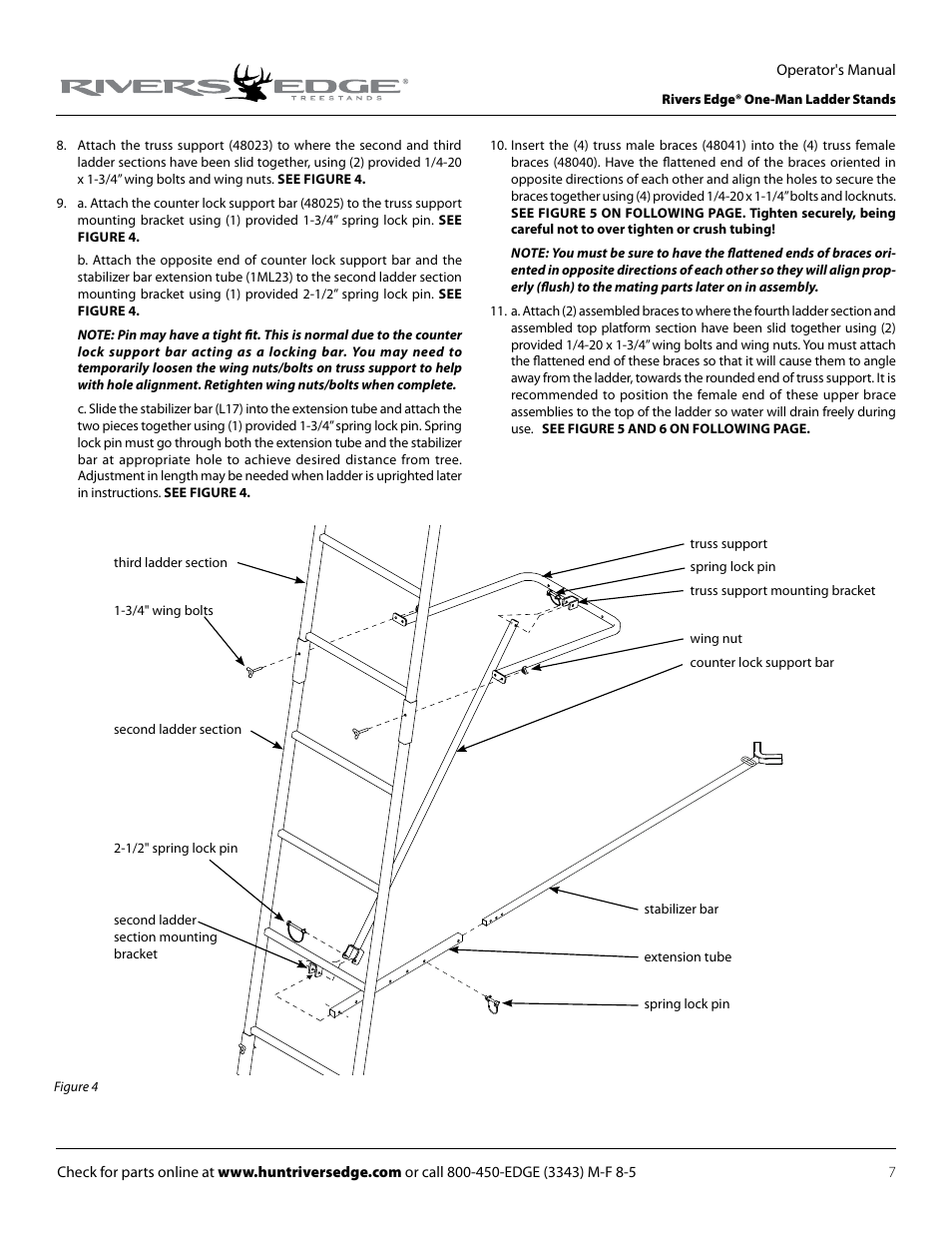 RIVERS EDGE®
TREESTANDS

Operator's Manual

Rivers Edge® One-Man Ladder Stands

8. Attach the truss support (48023) to where the second and third ladder sections have been slid together, using (2) provided 1/4-20 x 1-3/4" wing bolts and wing nuts. SEE FIGURE 4.

9. a. Attach the counter lock support bar (48025) to the truss support mounting bracket using (1) provided 1-3/4" spring lock pin. SEE FIGURE 4.

b. Attach the opposite end of counter lock support bar and the stabilizer bar extension tube (1ML23) to the second ladder section mounting bracket using (1) provided 2-1/2" spring lock pin. SEE FIGURE 4.

NOTE: Pin may have a tight fit. This is normal due to the counter lock support bar acting as a locking bar. You may need to temporarily loosen the wing nuts/bolts on truss support to help with hole alignment. Retighten wing nuts/bolts when complete.

c. Slide the stabilizer bar (L17) into the extension tube and attach the two pieces together using (1) provided 1-3/4" spring lock pin. Spring lock pin must go through both the extension tube and the stabilizer bar at appropriate hole to achieve desired distance from tree. Adjustment in length may be needed when ladder is uprighted later in instructions. SEE FIGURE 4.

10. Insert the (4) truss male braces (48041) into the (4) truss female braces (48040). Have the flattened end of the braces oriented in opposite directions of each other and align the holes to secure the braces together using (4) provided 1/4-20 x 1-1/4" bolts and locknuts. SEE FIGURE 5 ON FOLLOWING PAGE. Tighten securely, being careful not to over tighten or crush tubing!

NOTE: You must be sure to have the flattened ends of braces oriented in opposite directions of each other so they will align properly (flush) to the mating parts later on in assembly.

11. a. Attach (2) assembled braces to where the fourth ladder section and assembled top platform section have been slid together using (2) provided 1/4-20 x 1-3/4" wing bolts and wing nuts. You must attach the flattened end of these braces so that it will cause them to angle away from the ladder, towards the rounded end of truss support. It is recommended to position the female end of these upper brace assemblies to the top of the ladder so water will drain freely during use. SEE FIGURE 5 AND 6 ON FOLLOWING PAGE.

third ladder section
1-3/4" wing bolts
second ladder section
2-1/2" spring lock pin
second ladder section mounting bracket
truss support
spring lock pin
truss support mounting bracket
wing nut
counter lock support bar
stabilizer bar
extension tube
spring lock pin

Figure 4

Check for parts online at www.huntriversedge.com or call 800-450-EDGE (3343) M-F 8-5 7